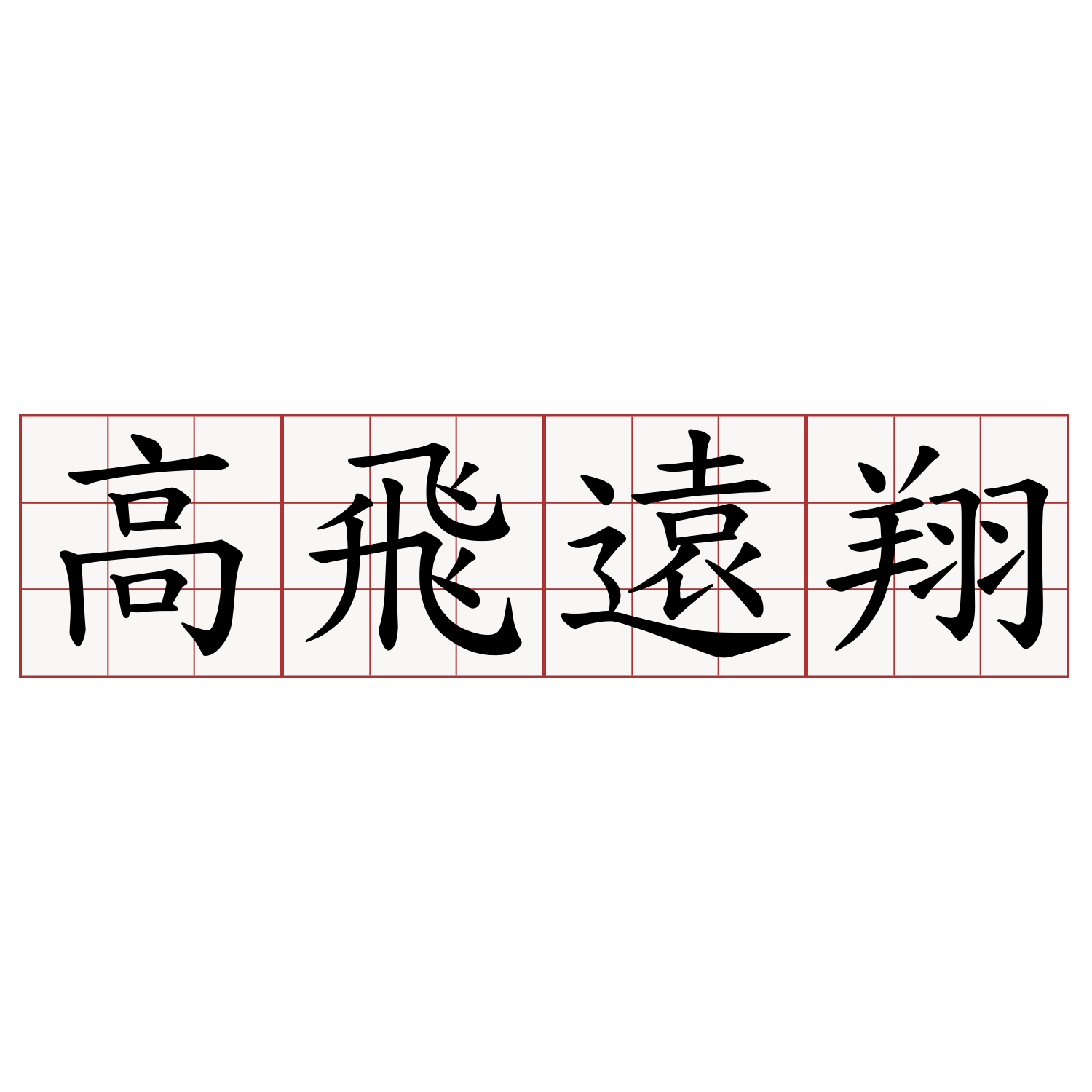 高飛遠翔